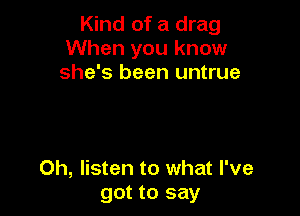 Kind of a drag
When you know
she's been untrue

Oh, listen to what I've
got to say